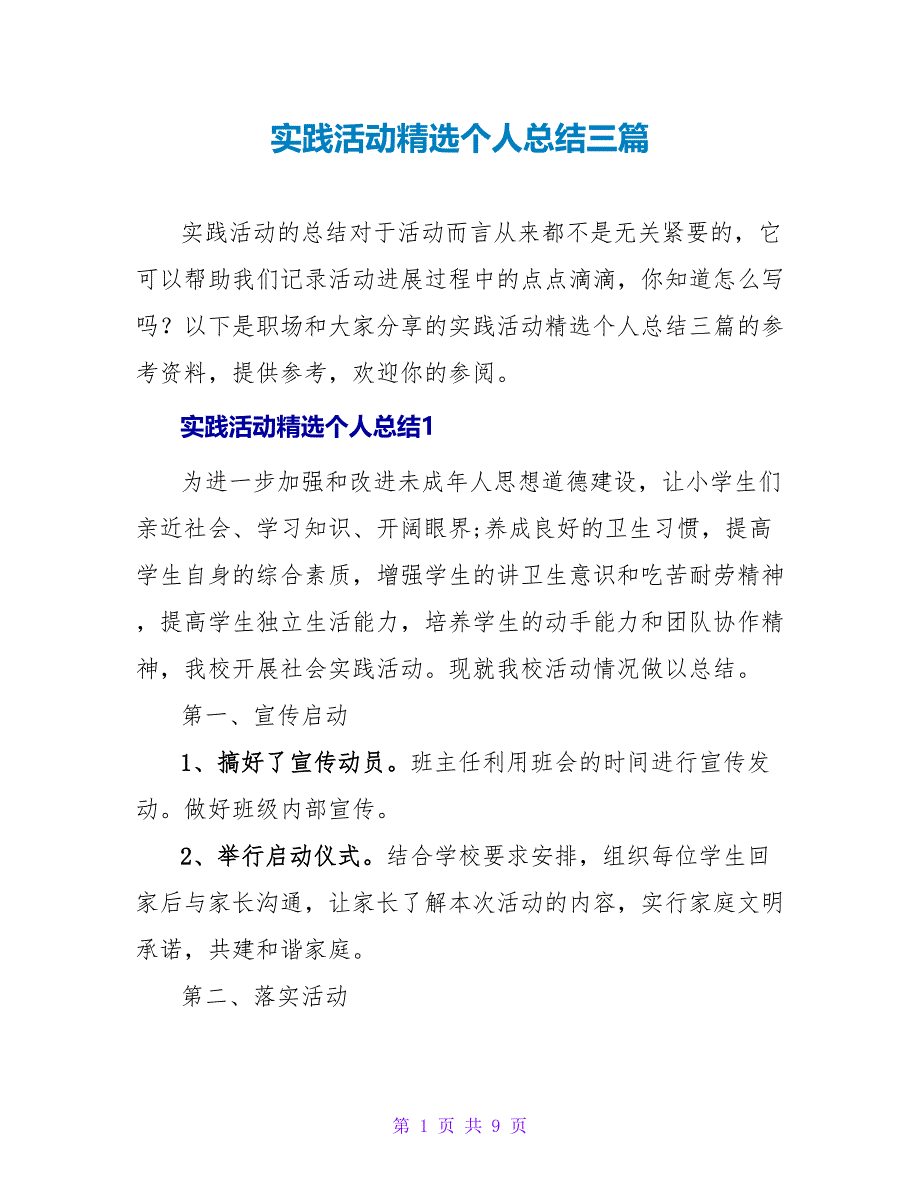 实践活动精选个人总结三篇

实践活动的总结对于活动而言从来都不是无关紧要的，它可以帮助我们记录活动进展过程中的点点滴滴，你知道怎么写吗？以下是职场和大家分享的实践活动精选个人总结三篇的参考资料，提供参考，欢迎你的参阅。

实践活动精选个人总结1

为进一步加强和改进未成年人思想道德建设，让小学生们亲近社会、学习知识、开阔眼界;养成良好的卫生习惯，提高学生自身的综合素质，增强学生的讲卫生意识和吃苦耐劳精神，提高学生独立生活能力，培养学生的动手能力和团队协作精神，我校开展社会实践活动。现就我校活动情况做以总结。

第一、宣传启动

1、搞好了宣传动员。班主任利用班会的时间进行宣传发动。做好班级内部宣传。

2、举行启动仪式。结合学校要求安排，组织每位学生回家后与家长沟通，让家长了解本次活动的内容，实行家庭文明承诺，共建和谐家庭。

第二、落实活动

第 1 页 共 9 页